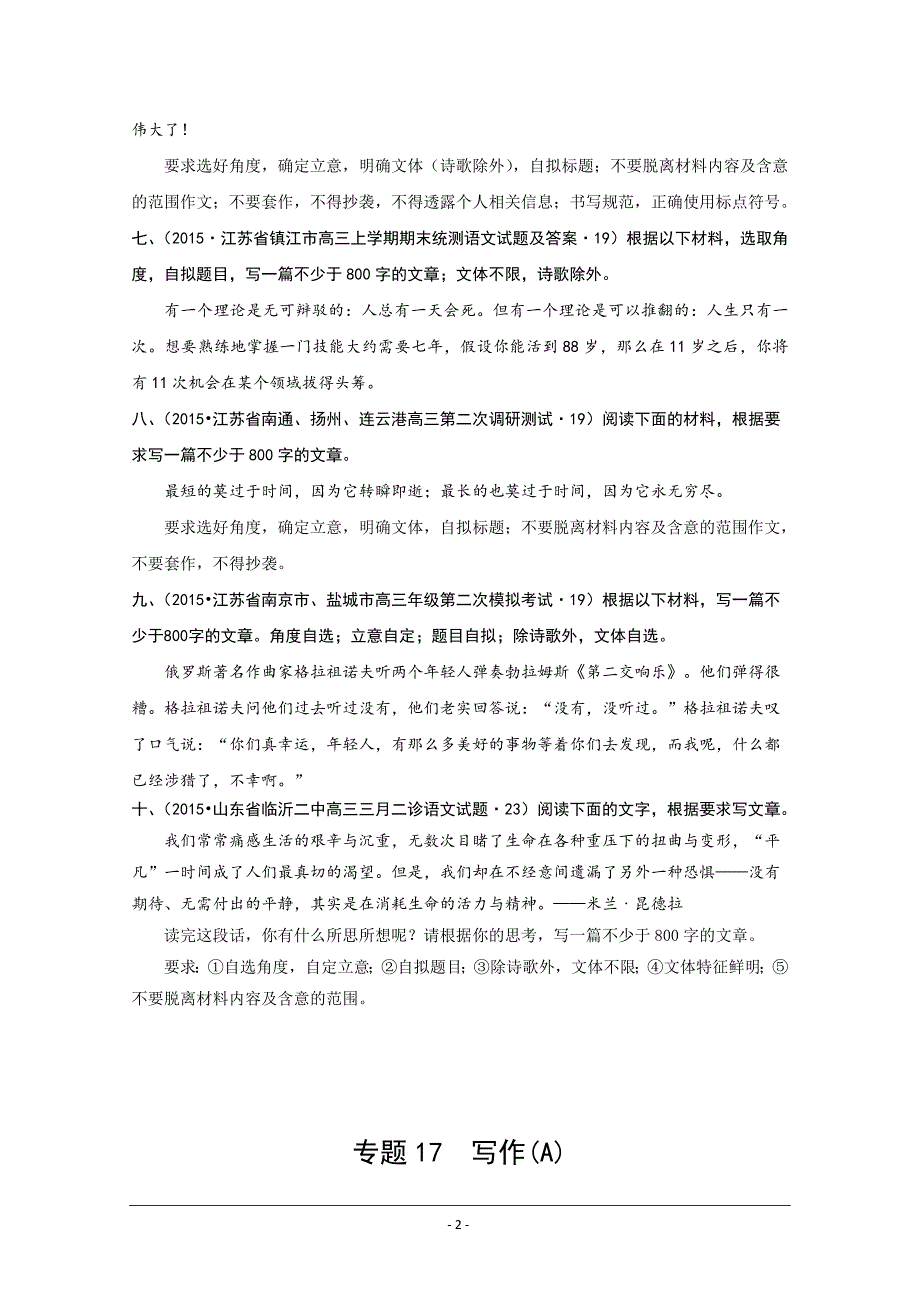 伟大了！

要求选好角度，确定立意，明确文体（诗歌除外），自拟标题；不要脱离材料内容及含意的范围作文；不要套作，不得抄袭，不得透露个人相关信息；书写规范，正确使用标点符号。

七、（2015·江苏省镇江市高三上学期期末统测语文试题及答案·19）根据以下材料，选取角度，自拟题目，写一篇不少于800字的文章；文体不限，诗歌除外。

有一个理论是无可辩驳的：人总有一天会死。但有一个理论是可以推翻的：人生只有一次。想要熟练地掌握一门技能大约需要七年，假设你能活到88岁，那么在11岁之后，你将有11次机会在某个领域拔得头筹。

八、（2015•江苏省南通、扬州、连云港高三第二次调研测试·19）阅读下面的材料，根据要求写一篇不少于800字的文章。

最短的莫过于时间，因为它转瞬即逝；最长的也莫过于时间，因为它永无穷尽。

要求选好角度，确定立意，明确文体，自拟标题；不要脱离材料内容及含意的范围作文，不要套作，不得抄袭。

九、（2015•江苏省南京市、盐城市高三年级第二次模拟考试·19）根据以下材料，写一篇不少于800字的文章。角度自选；立意自定；题目自拟；除诗歌外，文体自选。

俄罗斯著名作曲家格拉祖诺夫听两个年轻人弹奏勃拉姆斯《第二交响乐》。他们弹得很糟。格拉祖诺夫问他们过去听过没有，他们老实回答说：“没有，没听过。”格拉祖诺夫叹了口气说：“你们真幸运，年轻人，有那么多美好的事物等着你们去发现，而我呢，什么都已经涉猎了，不幸啊。”

十、（2015•山东省临沂二中高三三月二诊语文试题·23）阅读下面的文字，根据要求写文章。

我们常常痛感生活的艰辛与沉重，无数次目睹了生命在各种重压下的扭曲与变形，“平凡”一时间成了人们最真切的渴望。但是，我们却在不经意间遗漏了另外一种恐惧——没有期待、无需付出的平静，其实是在消耗生命的活力与精神。——米兰·昆德拉

读完这段话，你有什么所思所想呢？请根据你的思考，写一篇不少于800字的文章。

要求：①自选角度，自定立意；②自拟题目；③除诗歌外，文体不限；④文体特征鲜明；⑤不要脱离材料内容及含意的范围。

专题17　写作(A)

- 2 -